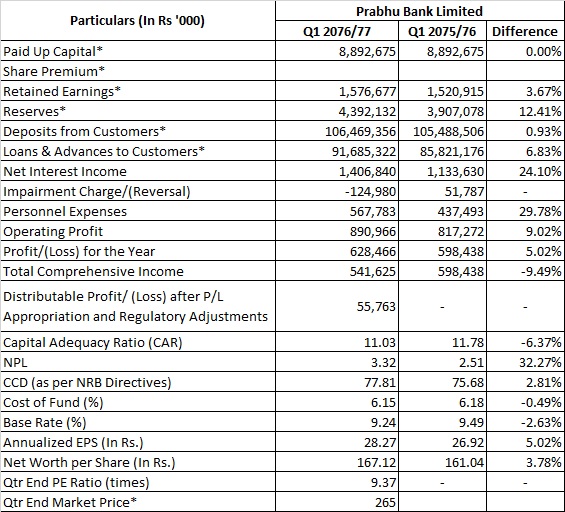 | Particulars (In Rs '000) | Prabhu Bank Limited | | |
|---|---|---|---|
| | Q1 2076/77 | Q1 2075/76 | Difference |
| Paid Up Capital* | 8,892,675 | 8,892,675 | 0.00% |
| Share Premium* | | | |
| Retained Earnings* | 1,576,677 | 1,520,915 | 3.67% |
| Reserves* | 4,392,132 | 3,907,078 | 12.41% |
| Deposits from Customers* | 106,469,356 | 105,488,506 | 0.93% |
| Loans & Advances to Customers* | 91,685,322 | 85,821,176 | 6.83% |
| Net Interest Income | 1,406,840 | 1,133,630 | 24.10% |
| Impairment Charge/(Reversal) | -124,980 | 51,787 | - |
| Personnel Expenses | 567,783 | 437,493 | 29.78% |
| Operating Profit | 890,966 | 817,272 | 9.02% |
| Profit/(Loss) for the Year | 628,466 | 598,438 | 5.02% |
| Total Comprehensive Income | 541,625 | 598,438 | -9.49% |
| Distributable Profit/ (Loss) after P/L Appropriation and Regulatory Adjustments | 55,763 | - | - |
| Capital Adequacy Ratio (CAR) | 11.03 | 11.78 | -6.37% |
| NPL | 3.32 | 2.51 | 32.27% |
| CCD (as per NRB Directives) | 77.81 | 75.68 | 2.81% |
| Cost of Fund (%) | 6.15 | 6.18 | -0.49% |
| Base Rate (%) | 9.24 | 9.49 | -2.63% |
| Annualized EPS (In Rs.) | 28.27 | 26.92 | 5.02% |
| Net Worth per Share (In Rs.) | 167.12 | 161.04 | 3.78% |
| Qtr End PE Ratio (times) | 9.37 | - | - |
| Qtr End Market Price* | 265 | | |